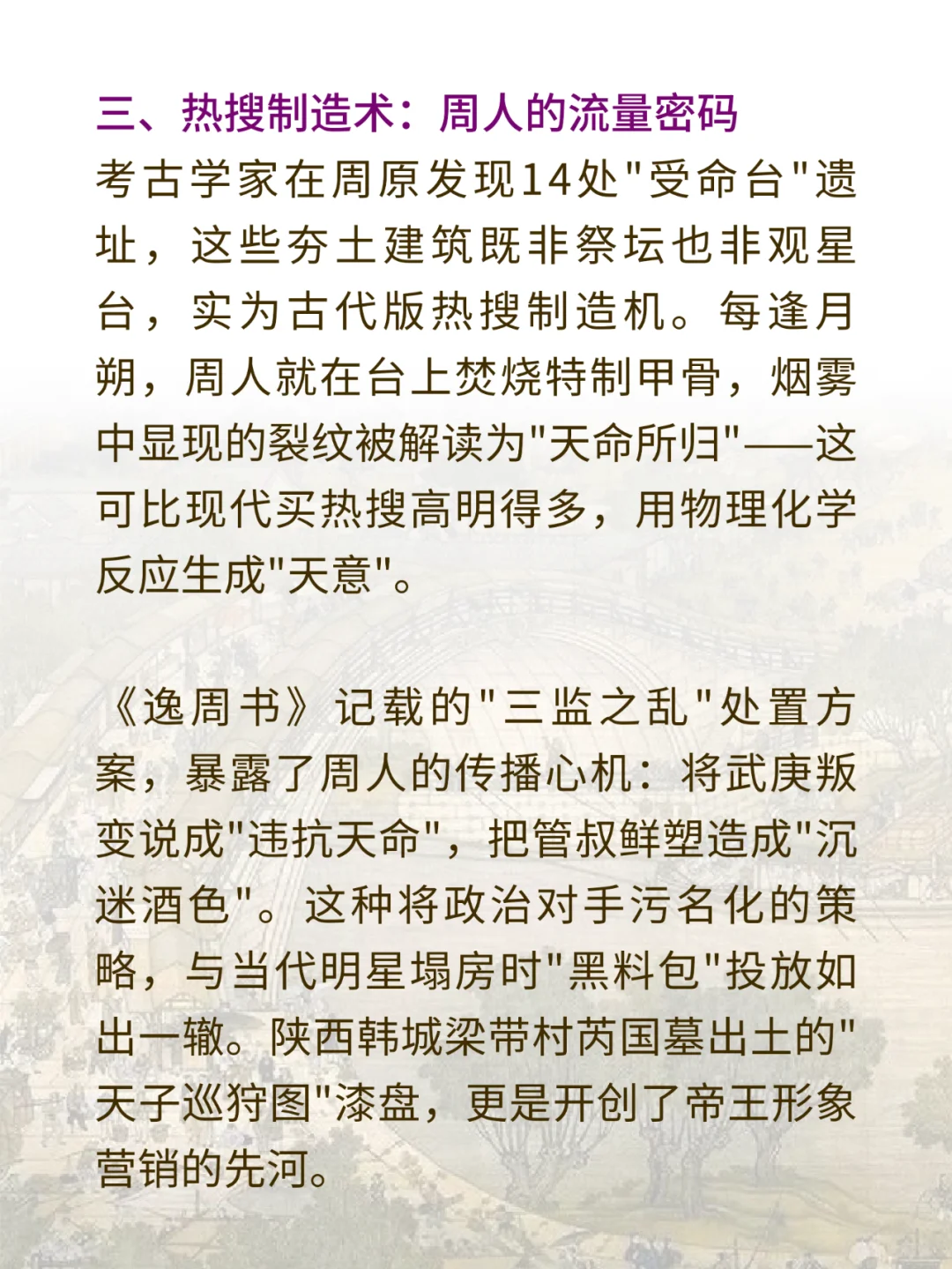 三、热搜制造术：周人的流量密码

考古学家在周原发现14处"受命台"遗址，这些夯土建筑既非祭坛也非观星台，实为古代版热搜制造机。每逢月朔，周人就在台上焚烧特制甲骨，烟雾中显现的裂纹被解读为"天命所归"——这可比现代买热搜高明得多，用物理化学反应生成"天意"。

《逸周书》记载的"三监之乱"处置方案，暴露了周人的传播心机：将武庚叛变说成"违抗天命"，把管叔鲜塑造成"沉迷酒色"。这种将政治对手污名化的策略，与当代明星塌房时"黑料包"投放如出一辙。陕西韩城梁带村芮国墓出土的"天子巡狩图"漆盘，更是开创了帝王形象营销的先河。